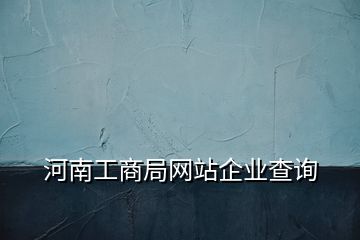 河南工商局网站企业查询